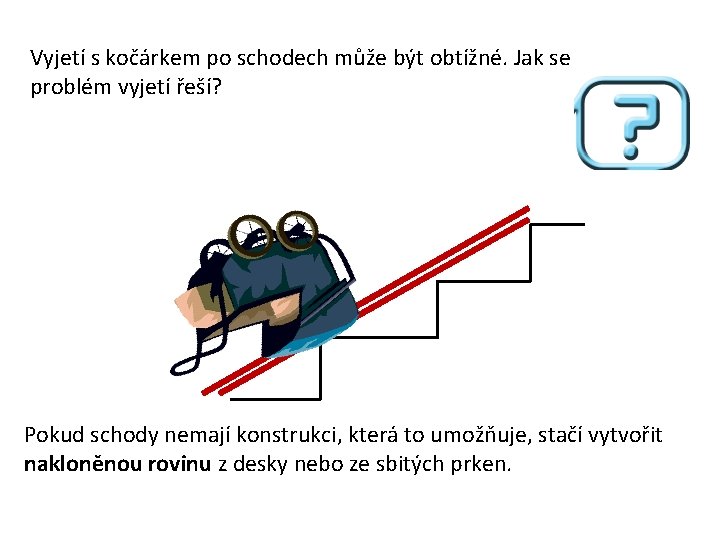 Vyjetí s kočárkem po schodech může být obtížné. Jak se problém vyjetí řeší?

?

Pokud schody nemají konstrukci, která to umožňuje, stačí vytvořit nakloněnou rovinu z desky nebo ze sbitých prken.